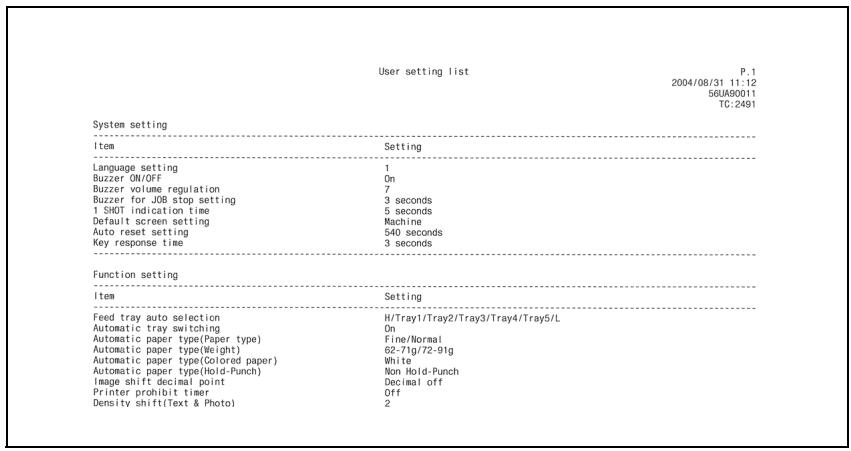 User setting list

P.1
2004/08/31 11:12
56UA90011
TC:2491

System setting

| Item | Setting |
|---|---|
| Language setting | 1 |
| Buzzer ON/OFF | On |
| Buzzer volume regulation | 7 |
| Buzzer for JOB stop setting | 3 seconds |
| 1 SHOT indication time | 5 seconds |
| Default screen setting | Machine |
| Auto reset setting | 540 seconds |
| Key response time | 3 seconds |

Function setting

| Item | Setting |
|---|---|
| Feed tray auto selection | H/Tray1/Tray2/Tray3/Tray4/Tray5/L |
| Automatic tray switching | On |
| Automatic paper type(Paper type) | Fine/Normal |
| Automatic paper type(Weight) | 62-71g/72-91g |
| Automatic paper type(Colored paper) | White |
| Automatic paper type(Hold-Punch) | Non Hold-Punch |
| Image shift decimal point | Decimal off |
| Printer prohibit timer | Off |
| Density shift(Text & Photo) | 2 |